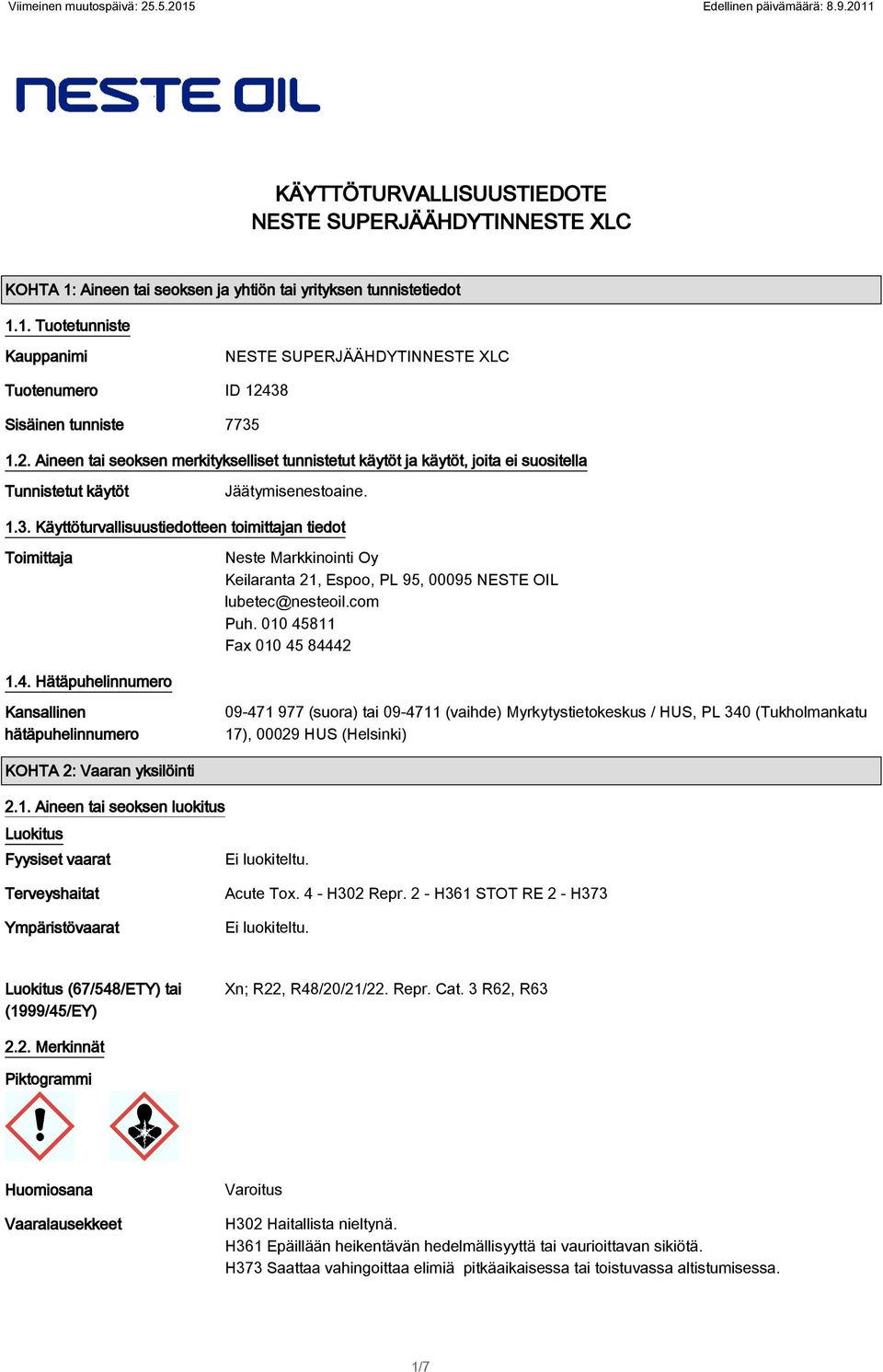 Viimeinen muutospäivä: 25.5.2015

Edellinen päivämäärä: 8.9.2011

NESTE OIL

KÄYTTÖTURVALLISUUSTIEDOTE
NESTE SUPERJÄÄHDYTINNESTE XLC

KOHTA 1: Aineen tai seoksen ja yhtiön tai yrityksen tunnistetiedot

1.1. Tuotetunniste

Kauppanimi NESTE SUPERJÄÄHDYTINNESTE XLC

Tuotenumero ID 12438

Sisäinen tunniste 7735

1.2. Aineen tai seoksen merkitykselliset tunnistetut käytöt ja käytöt, joita ei suositella

Tunnistetut käytöt Jäätymisenestoaine.

1.3. Käyttöturvallisuustiedotteen toimittajan tiedot

Toimittaja Neste Markkinointi Oy
Keilaranta 21, Espoo, PL 95, 00095 NESTE OIL
lubetec@nesteoil.com
Puh. 010 45811
Fax 010 45 84442

1.4. Hätäpuhelinnumero

Kansallinen hätäpuhelinnumero 09-471 977 (suora) tai 09-4711 (vaihde) Myrkytystietokeskus / HUS, PL 340 (Tukholmankatu 17), 00029 HUS (Helsinki)

KOHTA 2: Vaaran yksilöinti

2.1. Aineen tai seoksen luokitus

Luokitus

Fyysiset vaarat Ei luokiteltu.

Terveyshaitat Acute Tox. 4 - H302 Repr. 2 - H361 STOT RE 2 - H373

Ympäristövaarat Ei luokiteltu.

Luokitus (67/548/ETY) tai (1999/45/EY) Xn; R22, R48/20/21/22. Repr. Cat. 3 R62, R63

2.2. Merkinnät

Piktogrammi

Huomiosana Varoitus

Vaaralausekkeet H302 Haitallista nieltynä.
H361 Epäillään heikentävän hedelmällisyyttä tai vaurioittavan sikiötä.
H373 Saattaa vahingoittaa elimiä pitkäaikaisessa tai toistuvassa altistumisessa.

1/7